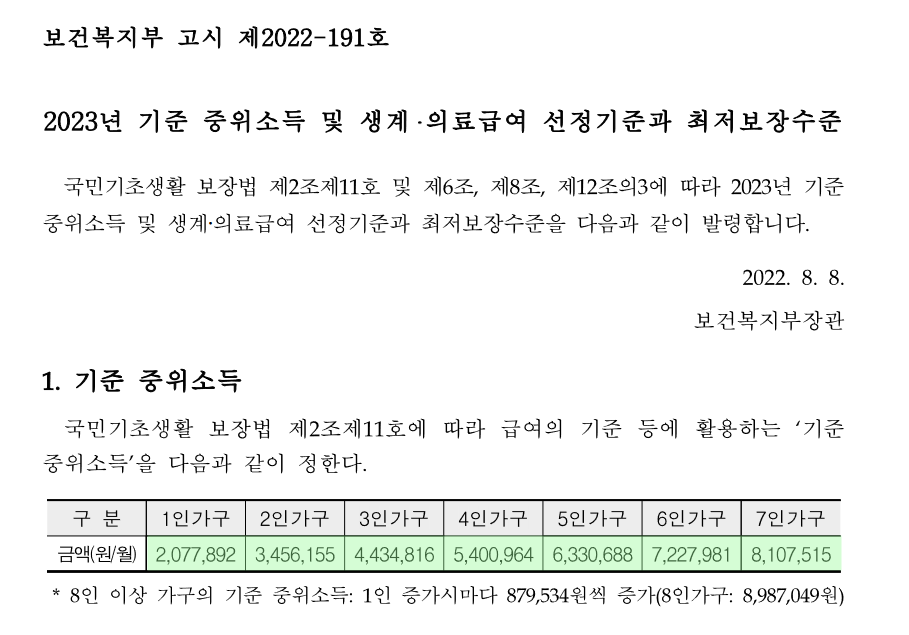 보건복지부 고시 제2022-191호

2023년 기준 중위소득 및 생계·의료급여 선정기준과 최저보장수준

국민기초생활 보장법 제2조제11호 및 제6조, 제8조, 제12조의3에 따라 2023년 기준 중위소득 및 생계·의료급여 선정기준과 최저보장수준을 다음과 같이 발령합니다.

2022. 8. 8.

보건복지부장관

1. 기준 중위소득

국민기초생활 보장법 제2조제11호에 따라 급여의 기준 등에 활용하는 '기준 중위소득'을 다음과 같이 정한다.

| 구 분 | 1인가구 | 2인가구 | 3인가구 | 4인가구 | 5인가구 | 6인가구 | 7인가구 |
|---|---|---|---|---|---|---|---|
| 금액(원/월) | 2,077,892 | 3,456,155 | 4,434,816 | 5,400,964 | 6,330,688 | 7,227,981 | 8,107,515 |

* 8인 이상 가구의 기준 중위소득: 1인 증가시마다 879,534원씩 증가(8인가구: 8,987,049원)